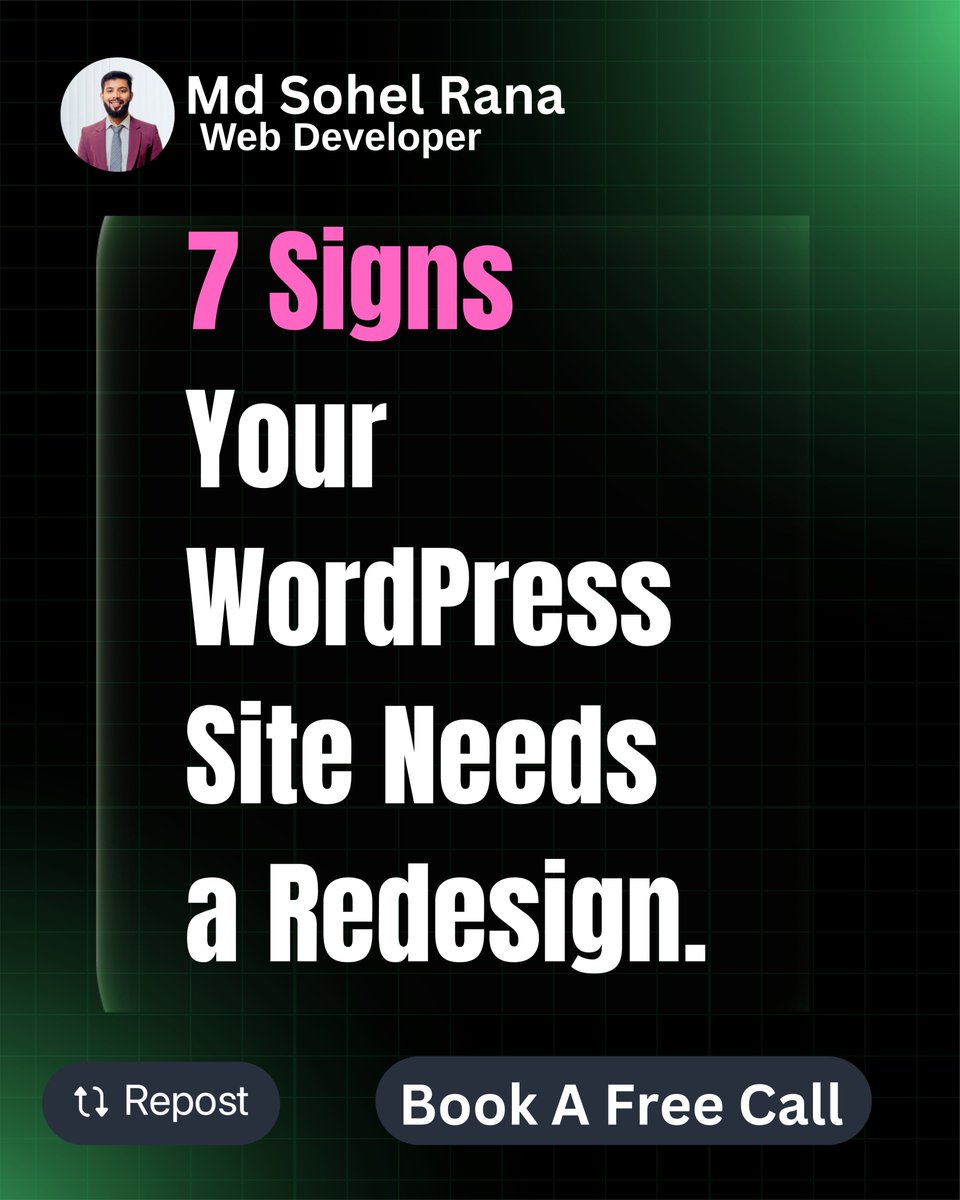 Md Sohel Rana
Web Developer

7 Signs
Your
WordPress
Site Needs
a Redesign.

Repost

Book A Free Call